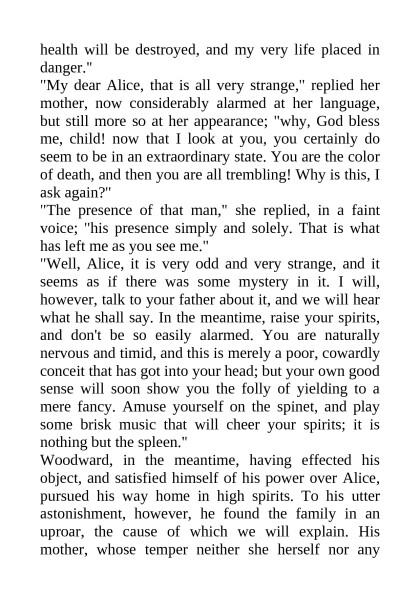 health will be destroyed, and my very life placed in danger."

"My dear Alice, that is all very strange," replied her mother, now considerably alarmed at her language, but still more so at her appearance; "why, God bless me, child! now that I look at you, you certainly do seem to be in an extraordinary state. You are the color of death, and then you are all trembling! Why is this, I ask again?"

"The presence of that man," she replied, in a faint voice; "his presence simply and solely. That is what has left me as you see me."

"Well, Alice, it is very odd and very strange, and it seems as if there was some mystery in it. I will, however, talk to your father about it, and we will hear what he shall say. In the meantime, raise your spirits, and don't be so easily alarmed. You are naturally nervous and timid, and this is merely a poor, cowardly conceit that has got into your head; but your own good sense will soon show you the folly of yielding to a mere fancy. Amuse yourself on the spinet, and play some brisk music that will cheer your spirits; it is nothing but the spleen."

Woodward, in the meantime, having effected his object, and satisfied himself of his power over Alice, pursued his way home in high spirits. To his utter astonishment, however, he found the family in an uproar, the cause of which we will explain. His mother, whose temper neither she herself nor any